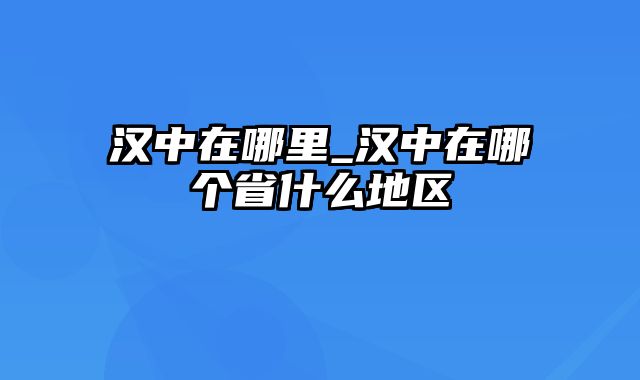 汉中在哪里_汉中在哪个省什么地区